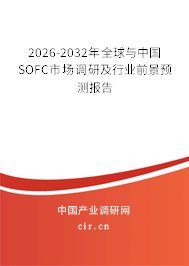 2026-2032年全球与中国SOFC市场调研及行业前景预测报告

中国产业调研网

cir.cn